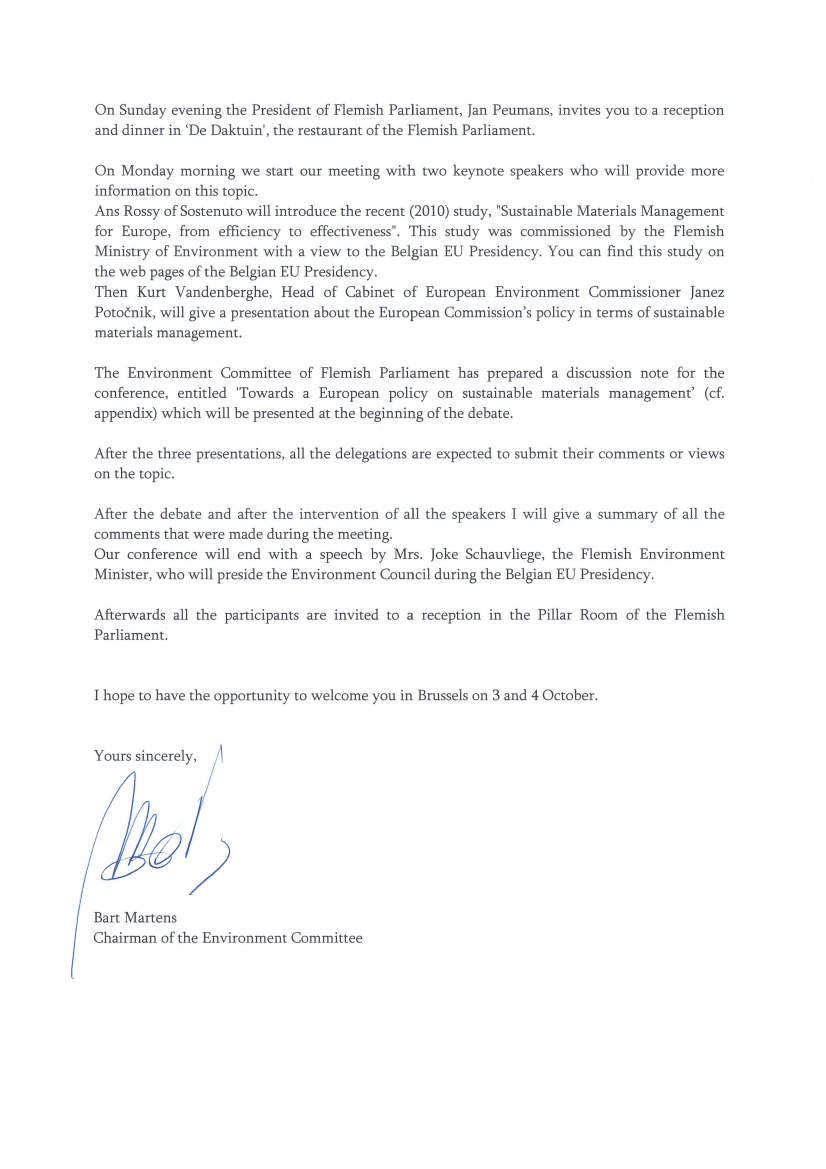 On Sunday evening the President of Flemish Parliament, Jan Peumans, invites you to a reception and dinner in 'De Daktuin', the restaurant of the Flemish Parliament.

On Monday morning we start our meeting with two keynote speakers who will provide more information on this topic.
Ans Rossy of Sostenuto will introduce the recent (2010) study, "Sustainable Materials Management for Europe, from efficiency to effectiveness". This study was commissioned by the Flemish Ministry of Environment with a view to the Belgian EU Presidency. You can find this study on the web pages of the Belgian EU Presidency.
Then Kurt Vandenberghe, Head of Cabinet of European Environment Commissioner Janez Potočnik, will give a presentation about the European Commission's policy in terms of sustainable materials management.

The Environment Committee of Flemish Parliament has prepared a discussion note for the conference, entitled 'Towards a European policy on sustainable materials management' (cf. appendix) which will be presented at the beginning of the debate.

After the three presentations, all the delegations are expected to submit their comments or views on the topic.

After the debate and after the intervention of all the speakers I will give a summary of all the comments that were made during the meeting.
Our conference will end with a speech by Mrs. Joke Schauvliege, the Flemish Environment Minister, who will preside the Environment Council during the Belgian EU Presidency.

Afterwards all the participants are invited to a reception in the Pillar Room of the Flemish Parliament.

I hope to have the opportunity to welcome you in Brussels on 3 and 4 October.

Yours sincerely,

Bart Martens
Chairman of the Environment Committee